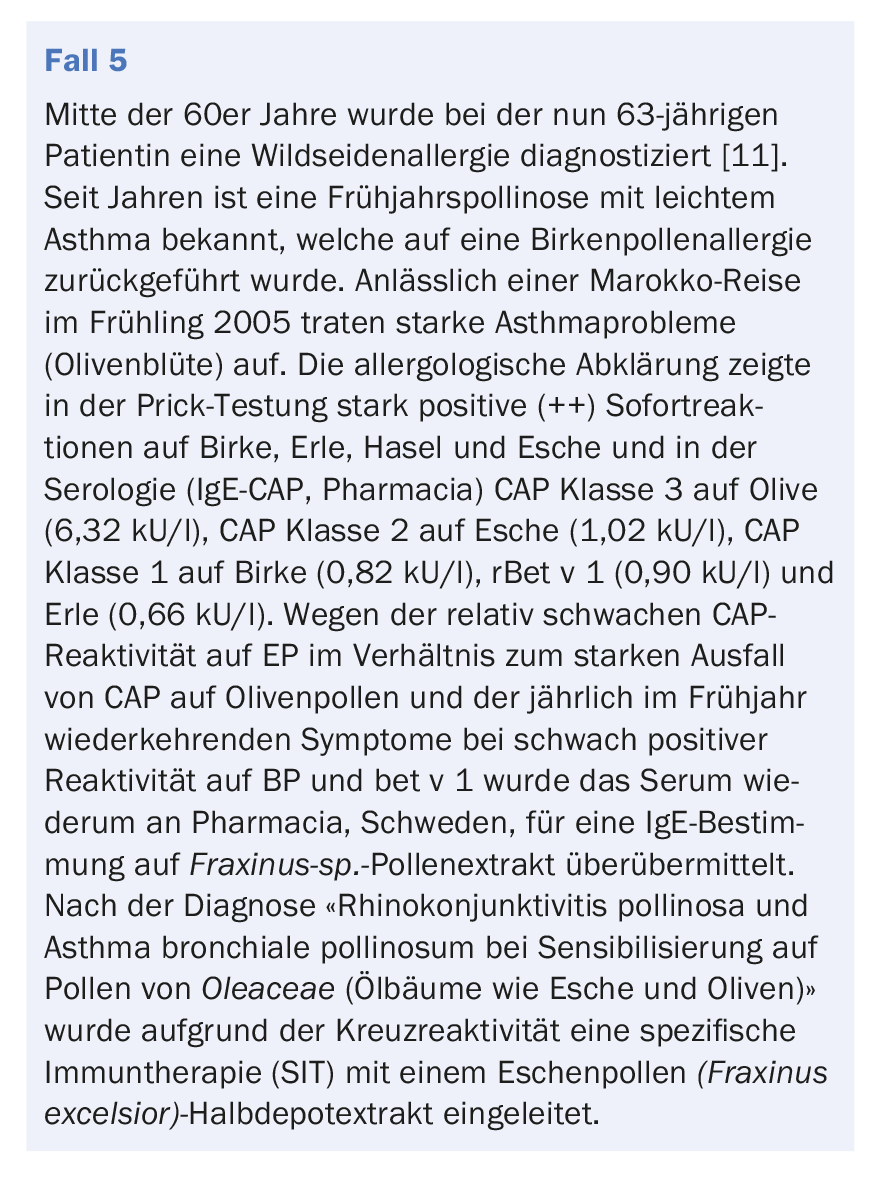 Fall 5

Mitte der 60er Jahre wurde bei der nun 63-jährigen Patientin eine Wildseidenallergie diagnostiziert [11]. Seit Jahren ist eine Frühjahrspollinose mit leichtem Asthma bekannt, welche auf eine Birkenpollenallergie zurückgeführt wurde. Anlässlich einer Marokko-Reise im Frühling 2005 traten starke Asthmaprobleme (Olivenblüte) auf. Die allergologische Abklärung zeigte in der Prick-Testung stark positive (++) Sofortreaktionen auf Birke, Erle, Hasel und Esche und in der Serologie (IgE-CAP, Pharmacia) CAP Klasse 3 auf Olive (6,32 kU/l), CAP Klasse 2 auf Esche (1,02 kU/l), CAP Klasse 1 auf Birke (0,82 kU/l), rBet v 1 (0,90 kU/l) und Erle (0,66 kU/l). Wegen der relativ schwachen CAP-Reaktivität auf EP im Verhältnis zum starken Ausfall von CAP auf Olivenpollen und der jährlich im Frühjahr wiederkehrenden Symptome bei schwach positiver Reaktivität auf BP und bet v 1 wurde das Serum wiederum an Pharmacia, Schweden, für eine IgE-Bestimmung auf Fraxinus-sp.-Pollenextrakt überübermittelt. Nach der Diagnose «Rhinokonjunktivitis pollinosa und Asthma bronchiale pollinosum bei Sensibilisierung auf Pollen von Oleaceae (Ölbäume wie Esche und Oliven)» wurde aufgrund der Kreuzreaktivität eine spezifische Immuntherapie (SIT) mit einem Eschenpollen (Fraxinus excelsior)-Halbdepotextrakt eingeleitet.